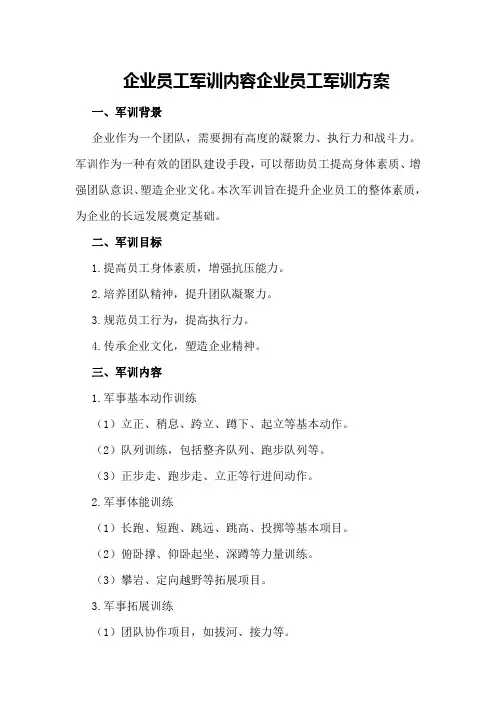 企业员工军训内容企业员工军训方案

一、军训背景

企业作为一个团队，需要拥有高度的凝聚力、执行力和战斗力。军训作为一种有效的团队建设手段，可以帮助员工提高身体素质、增强团队意识、塑造企业文化。本次军训旨在提升企业员工的整体素质，为企业的长远发展奠定基础。

二、军训目标

1.提高员工身体素质，增强抗压能力。

2.培养团队精神，提升团队凝聚力。

3.规范员工行为，提高执行力。

4.传承企业文化，塑造企业精神。

三、军训内容

1.军事基本动作训练

（1）立正、稍息、跨立、蹲下、起立等基本动作。

（2）队列训练，包括整齐队列、跑步队列等。

（3）正步走、跑步走、立正等行进间动作。

2.军事体能训练

（1）长跑、短跑、跳远、跳高、投掷等基本项目。

（2）俯卧撑、仰卧起坐、深蹲等力量训练。

（3）攀岩、定向越野等拓展项目。

3.军事拓展训练

（1）团队协作项目，如拔河、接力等。